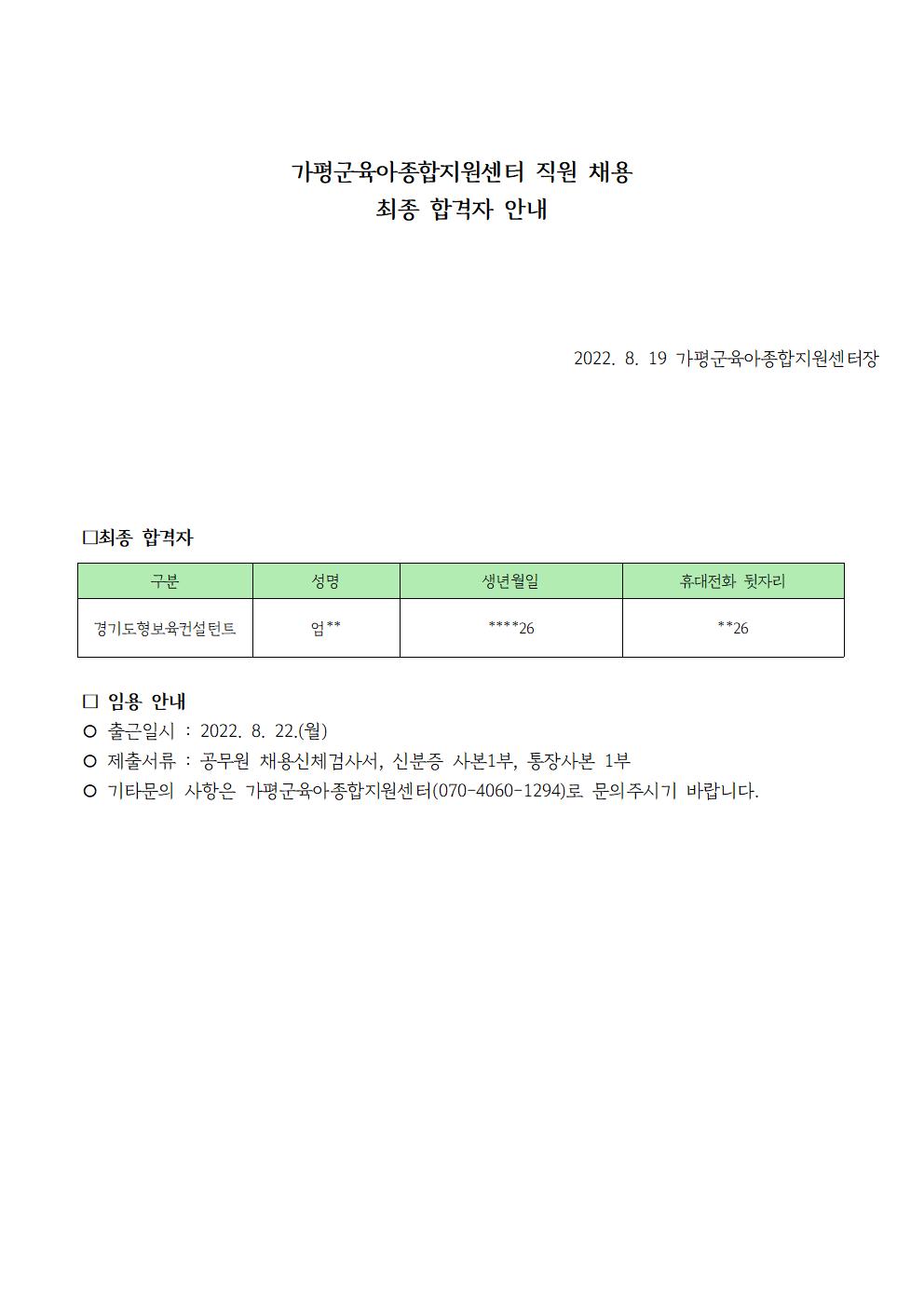 가평군육아종합지원센터 직원 채용
최종 합격자 안내

2022. 8. 19 가평군육아종합지원센터장

□최종 합격자

| 구분 | 성명 | 생년월일 | 휴대전화 뒷자리 |
|---|---|---|---|
| 경기도형보육컨설턴트 | 엄** | ****26 | **26 |

□ 임용 안내
○ 출근일시 : 2022. 8. 22.(월)
○ 제출서류 : 공무원 채용신체검사서, 신분증 사본1부, 통장사본 1부
○ 기타문의 사항은 가평군육아종합지원센터(070-4060-1294)로 문의주시기 바랍니다.